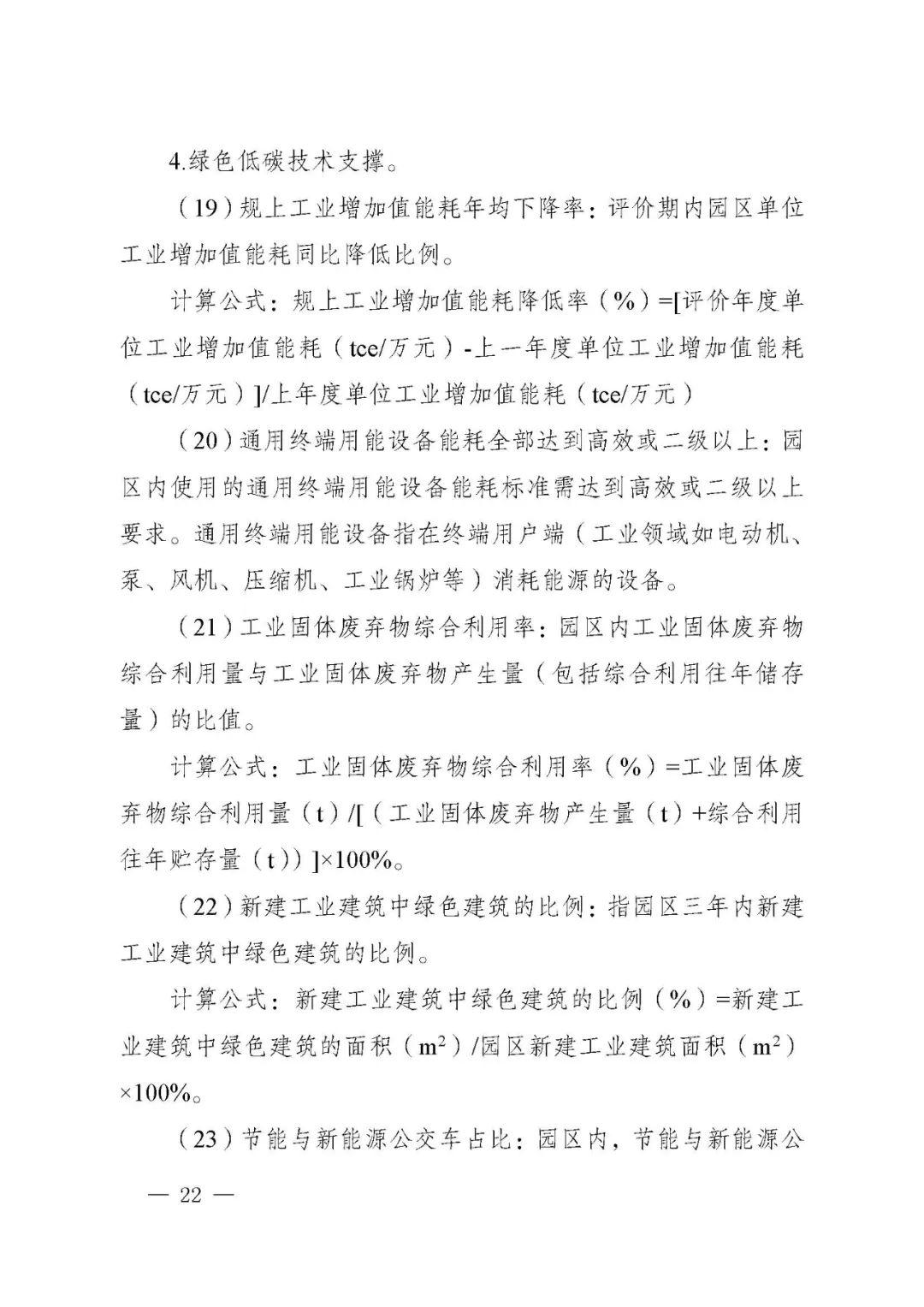 4.绿色低碳技术支撑。

（19）规上工业增加值能耗年均下降率：评价期内园区单位工业增加值能耗同比降低比例。

计算公式：规上工业增加值能耗降低率（%）=[评价年度单位工业增加值能耗（tce/万元）-上一年度单位工业增加值能耗（tce/万元）]/上年度单位工业增加值能耗（tce/万元）

（20）通用终端用能设备能耗全部达到高效或二级以上：园区内使用的通用终端用能设备能耗标准需达到高效或二级以上要求。通用终端用能设备指在终端用户端（工业领域如电动机、泵、风机、压缩机、工业锅炉等）消耗能源的设备。

（21）工业固体废弃物综合利用率：园区内工业固体废弃物综合利用量与工业固体废弃物产生量（包括综合利用往年储存量）的比值。

计算公式：工业固体废弃物综合利用率（%）=工业固体废弃物综合利用量（t）/[（工业固体废弃物产生量（t）+综合利用往年贮存量（t））]×100%。

（22）新建工业建筑中绿色建筑的比例：指园区三年内新建工业建筑中绿色建筑的比例。

计算公式：新建工业建筑中绿色建筑的比例（%）=新建工业建筑中绿色建筑的面积（$m^2$）/园区新建工业建筑面积（$m^2$）×100%。

（23）节能与新能源公交车占比：园区内，节能与新能源公

— 22 —